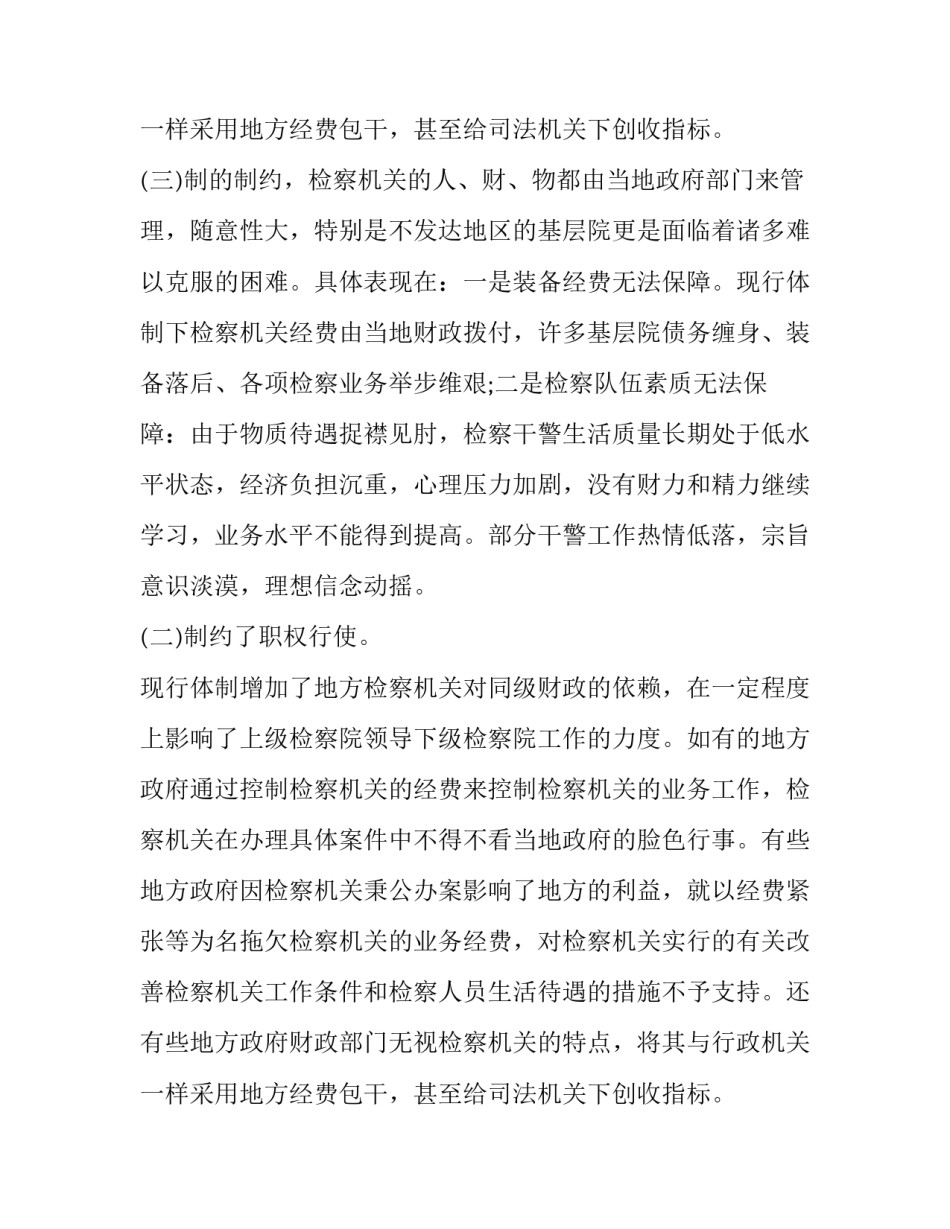 一样采用地方经费包干，甚至给司法机关下创收指标。

(三)制的制约，检察机关的人、财、物都由当地政府部门来管理，随意性大，特别是不发达地区的基层院更是面临着诸多难以克服的困难。具体表现在：一是装备经费无法保障。现行体制下检察机关经费由当地财政拨付，许多基层院债务缠身、装备落后、各项检察业务举步维艰;二是检察队伍素质无法保障：由于物质待遇捉襟见肘，检察干警生活质量长期处于低水平状态，经济负担沉重，心理压力加剧，没有财力和精力继续学习，业务水平不能得到提高。部分干警工作热情低落，宗旨意识淡漠，理想信念动摇。

(二)制约了职权行使。

现行体制增加了地方检察机关对同级财政的依赖，在一定程度上影响了上级检察院领导下级检察院工作的力度。如有的地方政府通过控制检察机关的经费来控制检察机关的业务工作，检察机关在办理具体案件中不得不看当地政府的脸色行事。有些地方政府因检察机关秉公办案影响了地方的利益，就以经费紧张等为名拖欠检察机关的业务经费，对检察机关实行的有关改善检察机关工作条件和检察人员生活待遇的措施不予支持。还有些地方政府财政部门无视检察机关的特点，将其与行政机关一样采用地方经费包干，甚至给司法机关下创收指标。